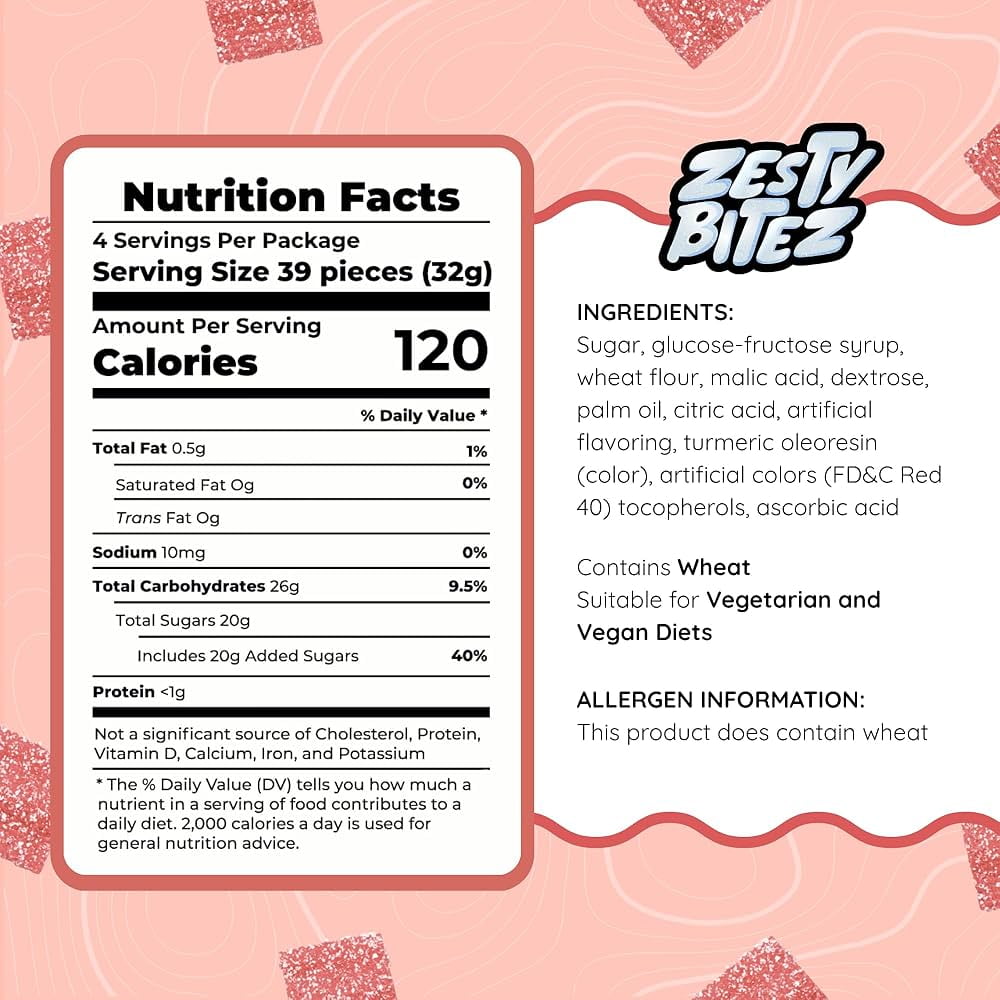 Nutrition Facts

4 Servings Per Package
Serving Size 39 pieces (32g)

Amount Per Serving
Calories 120

% Daily Value *

Total Fat 0.5g 1%
Saturated Fat Og 0%
Trans Fat Og
Sodium 10mg 0%
Total Carbohydrates 26g 9.5%
Total Sugars 20g
Includes 20g Added Sugars 40%
Protein <1g

Not a significant source of Cholesterol, Protein, Vitamin D, Calcium, Iron, and Potassium

* The % Daily Value (DV) tells you how much a nutrient in a serving of food contributes to a daily diet. 2,000 calories a day is used for general nutrition advice.

ZESTY BITEZ

INGREDIENTS:
Sugar, glucose-fructose syrup, wheat flour, malic acid, dextrose, palm oil, citric acid, artificial flavoring, turmeric oleoresin (color), artificial colors (FD&C Red 40) tocopherols, ascorbic acid

Contains Wheat
Suitable for Vegetarian and Vegan Diets

ALLERGEN INFORMATION:
This product does contain wheat